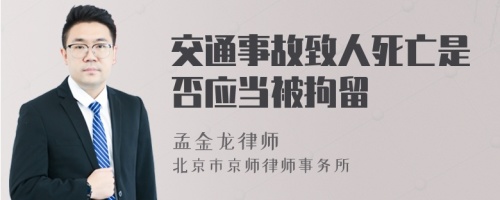 交通事故致人死亡是否应当被拘留

孟金龙律师
北京市京师律师事务所